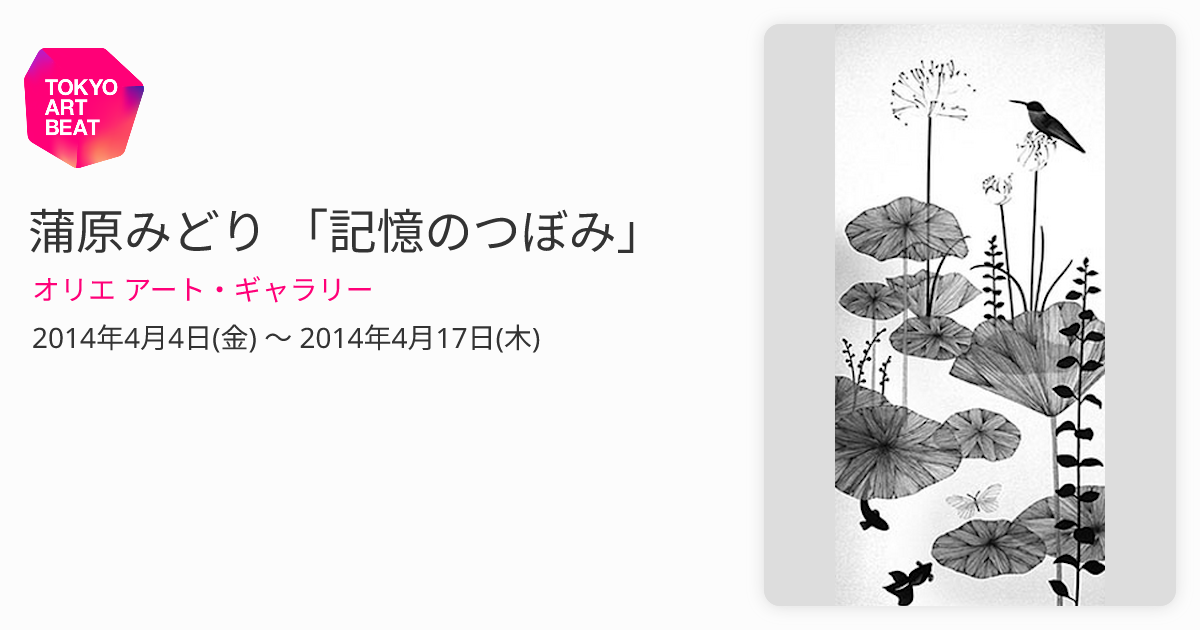 TOKYO ART BEAT

蒲原みどり 「記憶のつぼみ」

オリエ アート・ギャラリー

2014年4月4日(金) 〜 2014年4月17日(木)